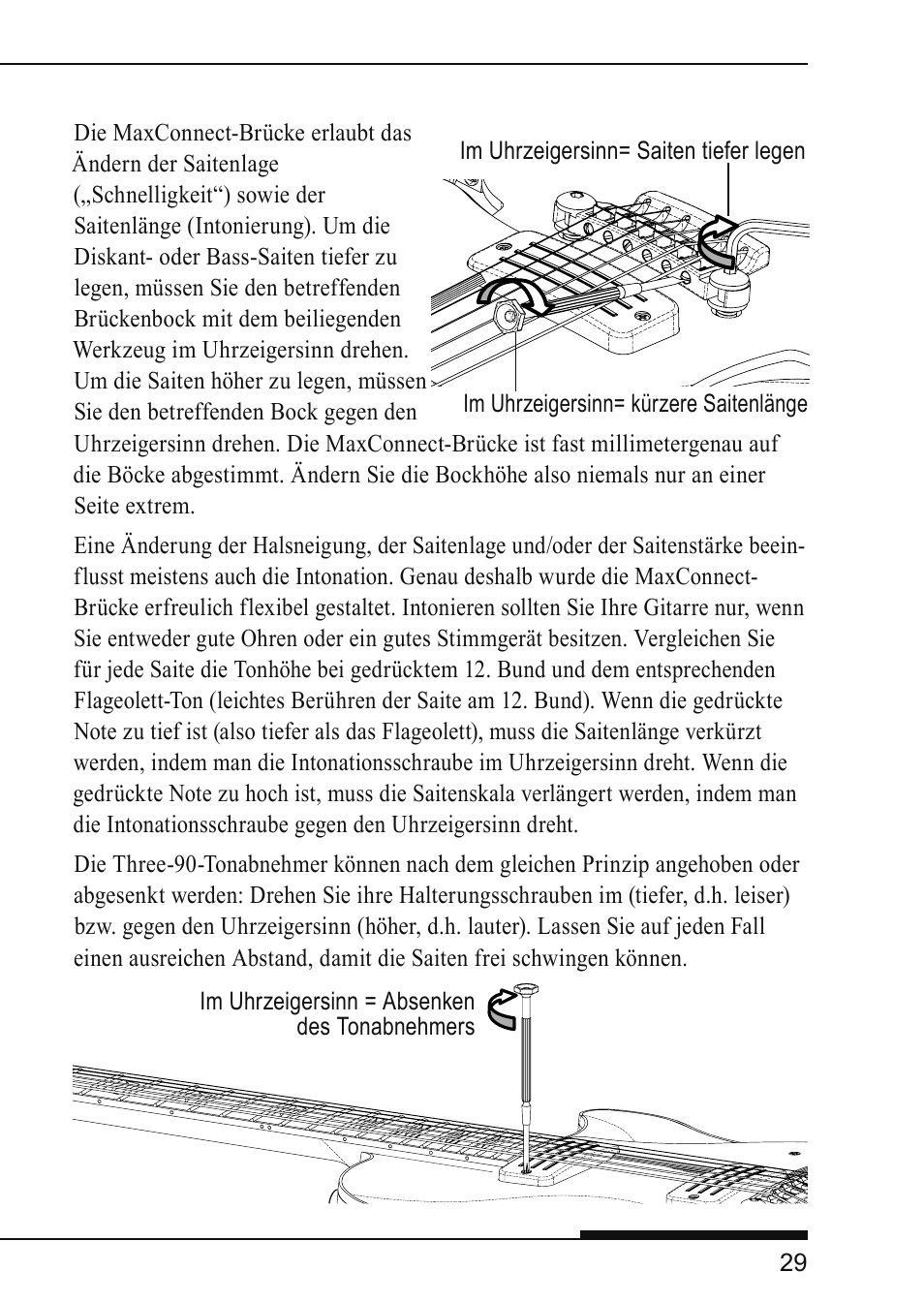 Die MaxConnect-Brücke erlaubt das Ändern der Saitenlage („Schnelligkeit“) sowie der Saitenlänge (Intonierung). Um die Diskant- oder Bass-Saiten tiefer zu legen, müssen Sie den betreffenden Brückenbock mit dem beiliegenden Werkzeug im Uhrzeigersinn drehen. Um die Saiten höher zu legen, müssen Sie den betreffenden Bock gegen den Uhrzeigersinn drehen. Die MaxConnect-Brücke ist fast millimetergenau auf die Böcke abgestimmt. Ändern Sie die Bockhöhe also niemals nur an einer Seite extrem.

Im Uhrzeigersinn= Saiten tiefer legen

Im Uhrzeigersinn= kürzere Saitenlänge

Eine Änderung der Halsneigung, der Saitenlage und/oder der Saitenstärke beeinflusst meistens auch die Intonation. Genau deshalb wurde die MaxConnect-Brücke erfreulich flexibel gestaltet. Intonieren sollten Sie Ihre Gitarre nur, wenn Sie entweder gute Ohren oder ein gutes Stimmgerät besitzen. Vergleichen Sie für jede Saite die Tonhöhe bei gedrücktem 12. Bund und dem entsprechenden Flageolett-Ton (leichtes Berühren der Saite am 12. Bund). Wenn die gedrückte Note zu tief ist (also tiefer als das Flageolett), muss die Saitenlänge verkürzt werden, indem man die Intonationsschraube im Uhrzeigersinn dreht. Wenn die gedrückte Note zu hoch ist, muss die Saitenskala verlängert werden, indem man die Intonationsschraube gegen den Uhrzeigersinn dreht.

Die Three-90-Tonabnehmer können nach dem gleichen Prinzip angehoben oder abgesenkt werden: Drehen Sie ihre Halterungsschrauben im (tiefer, d.h. leiser) bzw. gegen den Uhrzeigersinn (höher, d.h. lauter). Lassen Sie auf jeden Fall einen ausreichen Abstand, damit die Saiten frei schwingen können.

Im Uhrzeigersinn = Absenken des Tonabnehmers

29